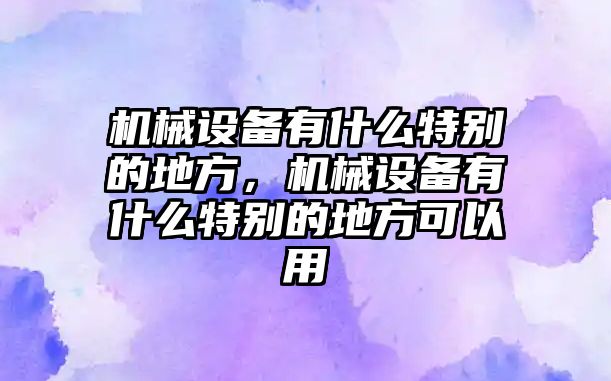 机械设备有什么特别的地方，机械设备有什么特别的地方可以用